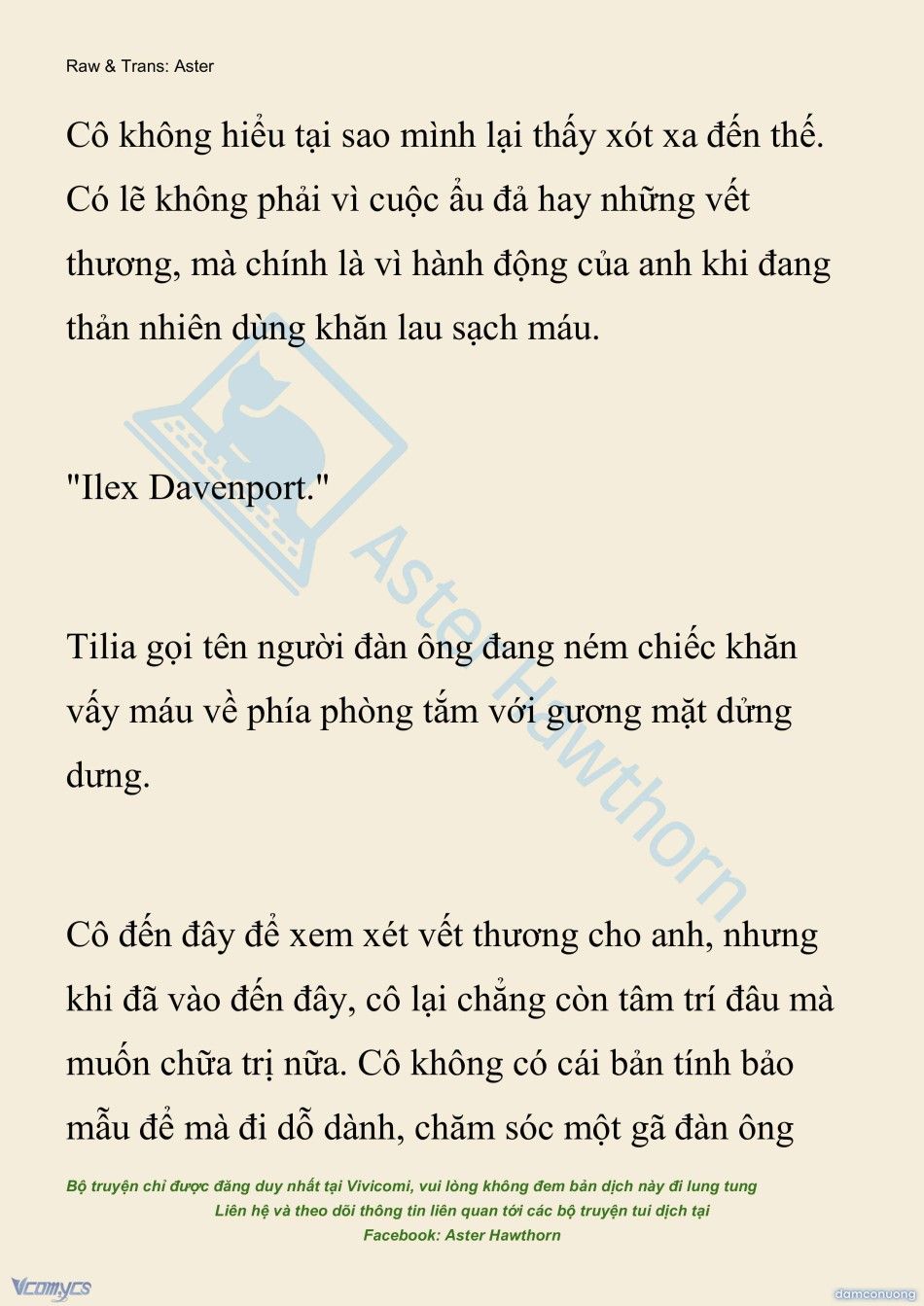 Raw & Trans: Aster

Cô không hiểu tại sao mình lại thấy xót xa đến thế. Có lẽ không phải vì cuộc ẩu đả hay những vết thương, mà chính là vì hành động của anh khi đang thản nhiên dùng khăn lau sạch máu.

"Ilex Davenport."

Tilia gọi tên người đàn ông đang ném chiếc khăn vấy máu về phía phòng tắm với gương mặt dửng dưng.

Cô đến đây để xem xét vết thương cho anh, nhưng khi đã vào đến đây, cô lại chẳng còn tâm trí đâu mà muốn chữa trị nữa. Cô không có cái bản tính bảo mẫu để mà đi dỗ dành, chăm sóc một gã đàn ông

Aster Hawthorn

Bộ truyện chỉ được đăng duy nhất tại Vivicomi, vui lòng không đem bản dịch này đi lung tung
Liên hệ và theo dõi thông tin liên quan tới các bộ truyện tui dịch tại
Facebook: Aster Hawthorn

Vcomycs

damconuong